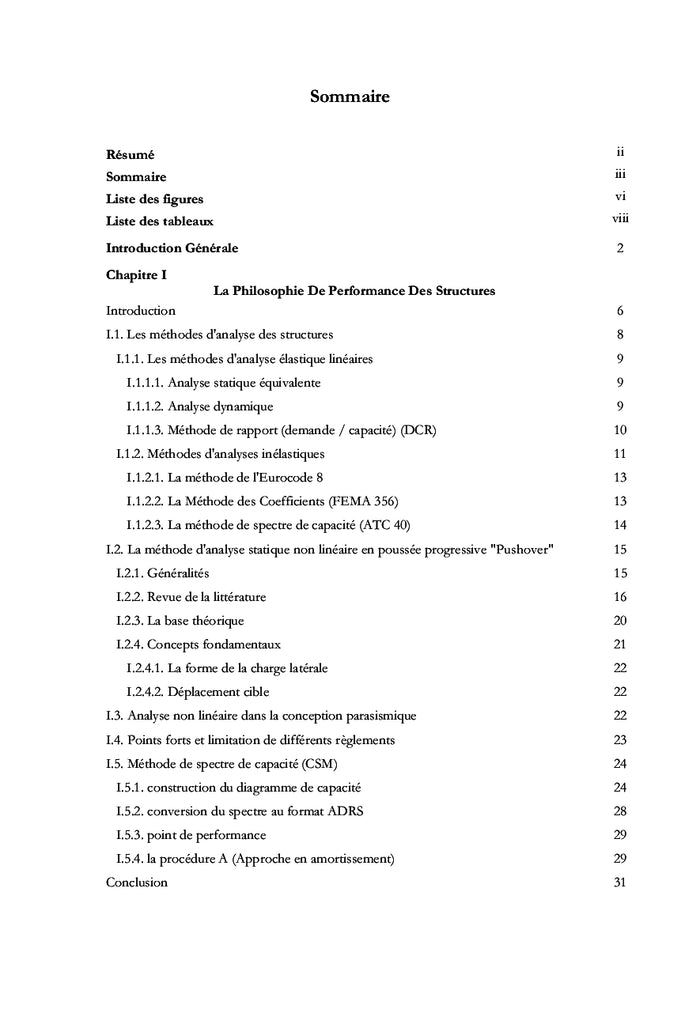 Sommaire

Résumé ii
Sommaire iii
Liste des figures vi
Liste des tableaux viii
Introduction Générale 2

Chapitre I
La Philosophie De Performance Des Structures
Introduction 6
I.1. Les méthodes d'analyse des structures 8
I.1.1. Les méthodes d'analyse élastique linéaires 9
I.1.1.1. Analyse statique équivalente 9
I.1.1.2. Analyse dynamique 9
I.1.1.3. Méthode de rapport (demande / capacité) (DCR) 10
I.1.2. Méthodes d'analyses inélastiques 11
I.1.2.1. La méthode de l'Eurocode 8 13
I.1.2.2. La Méthode des Coefficients (FEMA 356) 13
I.1.2.3. La méthode de spectre de capacité (ATC 40) 14
I.2. La méthode d'analyse statique non linéaire en poussée progressive "Pushover" 15
I.2.1. Généralités 15
I.2.2. Revue de la littérature 16
I.2.3. La base théorique 20
I.2.4. Concepts fondamentaux 21
I.2.4.1. La forme de la charge latérale 22
I.2.4.2. Déplacement cible 22
I.3. Analyse non linéaire dans la conception parasismique 22
I.4. Points forts et limitation de différents règlements 23
I.5. Méthode de spectre de capacité (CSM) 24
I.5.1. construction du diagramme de capacité 24
I.5.2. conversion du spectre au format ADRS 28
I.5.3. point de performance 29
I.5.4. la procédure A (Approche en amortissement) 29
Conclusion 31